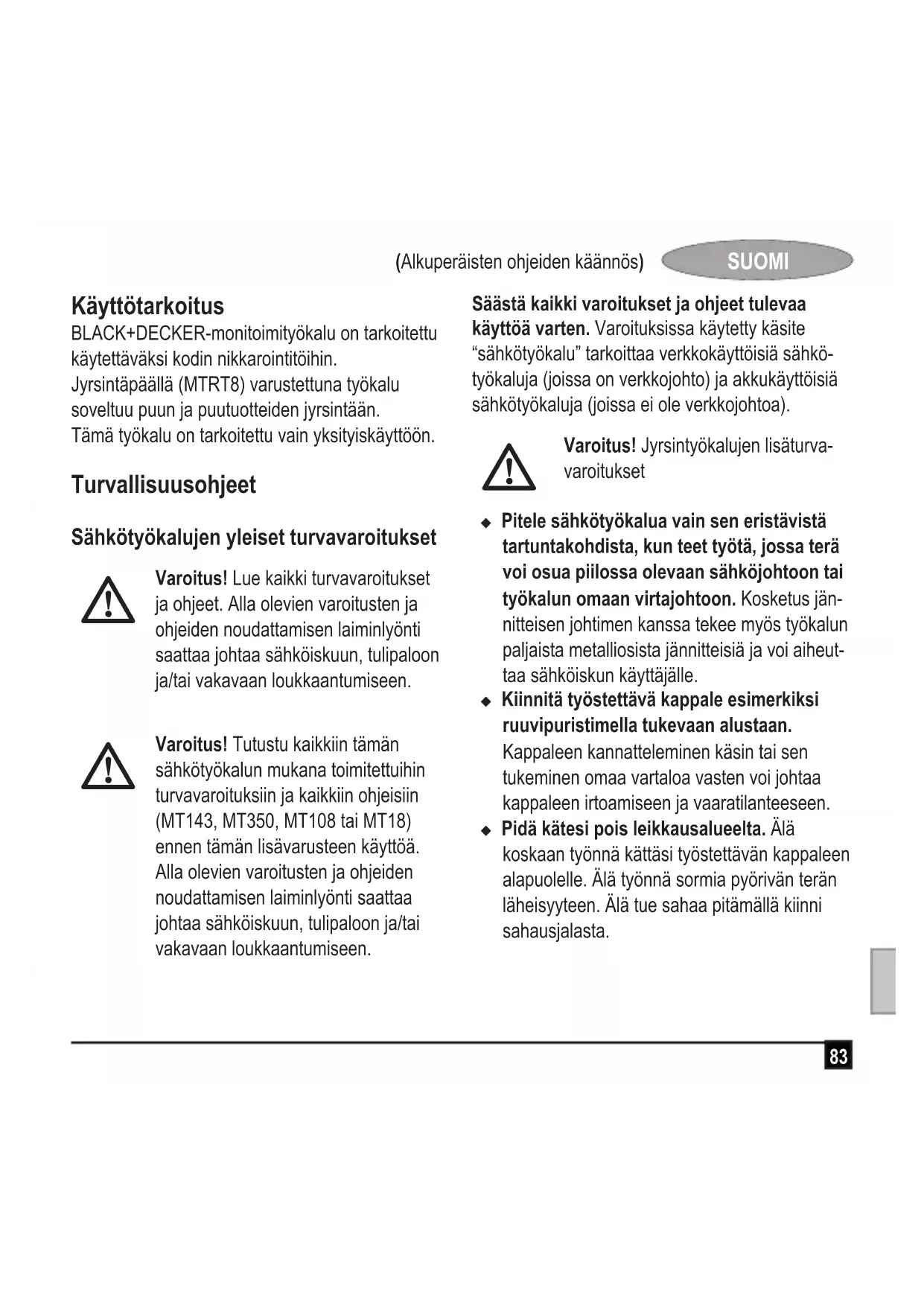 (Alkuperäisten ohjeiden käännös) SUOMI

Käyttötarkoitus
BLACK+DECKER-monitoimityökalu on tarkoitettu käytettäväksi kodin nikkarointitöihin. Jyrsintäpäällä (MTRT8) varustettuna työkalu soveltuu puun ja puutuotteiden jyrsintään. Tämä työkalu on tarkoitettu vain yksityiskäyttöön.

Turvallisuusohjeet

Sähkötyökalujen yleiset turvavaroitukset

Varoitus! Lue kaikki turvavaroitukset ja ohjeet. Alla olevien varoitusten ja ohjeiden noudattamisen laiminlyönti saattaa johtaa sähköiskuun, tulipaloon ja/tai vakavaan loukkaantumiseen.

Varoitus! Tutustu kaikkiin tämän sähkötyökalun mukana toimitettuihin turvavaroituksiin ja kaikkiin ohjeisiin (MT143, MT350, MT108 tai MT18) ennen tämän lisävarusteen käyttöä. Alla olevien varoitusten ja ohjeiden noudattamisen laiminlyönti saattaa johtaa sähköiskuun, tulipaloon ja/tai vakavaan loukkaantumiseen.

Säästä kaikki varoitukset ja ohjeet tulevaa käyttöä varten. Varoituksissa käytetty käsite "sähkötyökalu" tarkoittaa verkkokäyttöisiä sähkötyökaluja (joissa on verkkojohto) ja akkukäyttöisiä sähkötyökaluja (joissa ei ole verkkojohtoa).

Varoitus! Jyrsintyökalujen lisäturvavaroitukset

◆ Pitele sähkötyökalua vain sen eristävistä tartuntakohdista, kun teet työtä, jossa terä voi osua piilossa olevaan sähköjohtoon tai työkalun omaan virtajohtoon. Kosketus jännitteisen johtimen kanssa tekee myös työkalun paljaista metalliosista jännitteisiä ja voi aiheuttaa sähköiskun käyttäjälle.
◆ Kiinnitä työstettävä kappale esimerkiksi ruuvipuristimella tukevaan alustaan. Kappaleen kannatteleminen käsin tai sen tukeminen omaa vartaloa vasten voi johtaa kappaleen irtoamiseen ja vaaratilanteeseen.
◆ Pidä kätesi pois leikkausalueelta. Älä koskaan työnnä kättäsi työstettävän kappaleen alapuolelle. Älä työnnä sormia pyörivän terän läheisyyteen. Älä tue sahaa pitämällä kiinni sahausjalasta.

83